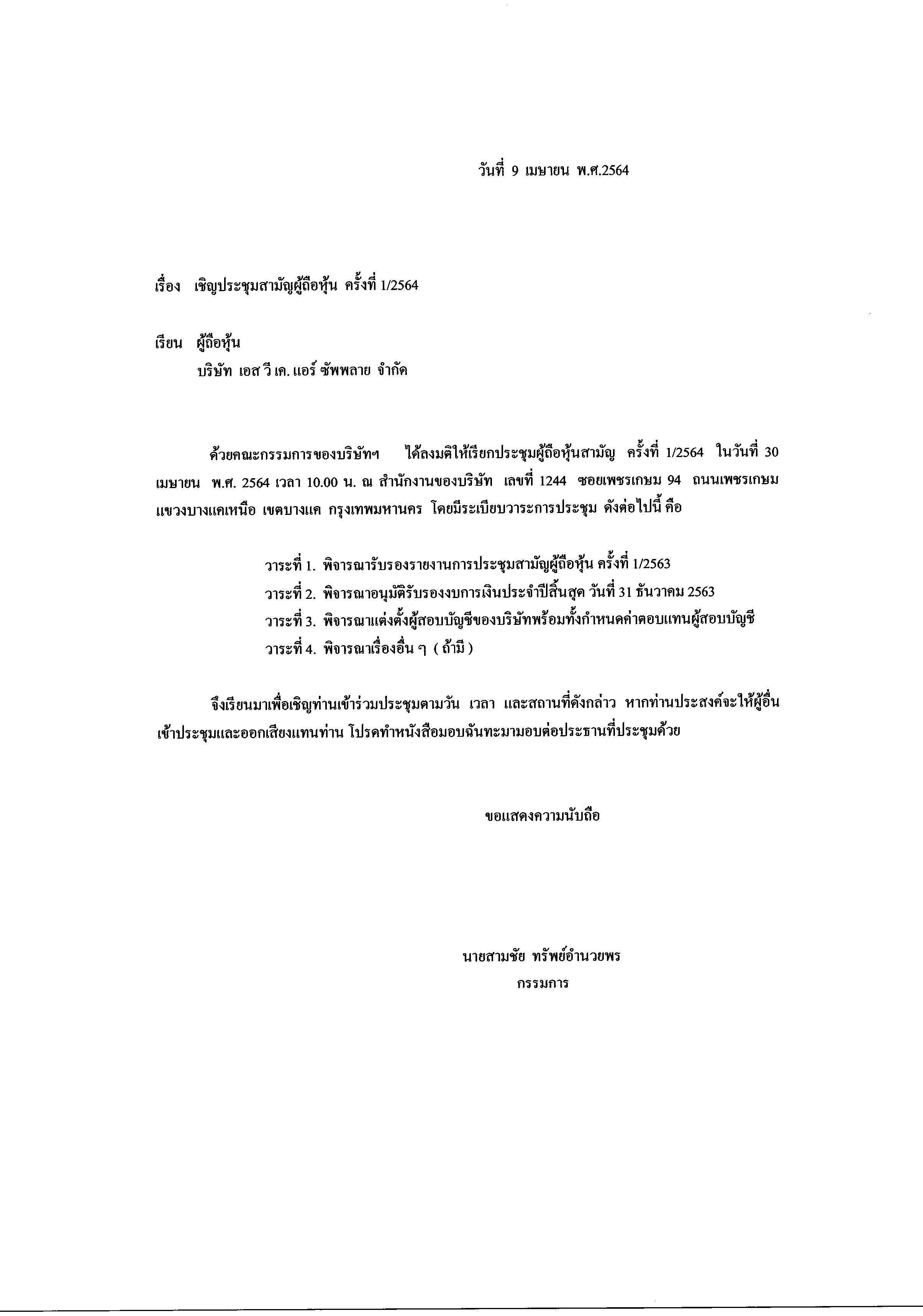 วันที่ 9 เมษายน พ.ศ.2564

เรื่อง เชิญประชุมสามัญผู้ถือหุ้น ครั้งที่ 1/2564

เรียน ผู้ถือหุ้น
บริษัท เอส วี เค. แอร์ ซัพพลาย จำกัด

ด้วยคณะกรรมการของบริษัทฯ ได้ลงมติให้เรียกประชุมผู้ถือหุ้นสามัญ ครั้งที่ 1/2564 ในวันที่ 30 เมษายน พ.ศ. 2564 เวลา 10.00 น. ณ สำนักงานของบริษัท เลขที่ 1244 ซอยเพชรเกษม 94 ถนนเพชรเกษม แขวงบางแคเหนือ เขตบางแค กรุงเทพมหานคร โดยมีระเบียบวาระการประชุม ดังต่อไปนี้ คือ

วาระที่ 1. พิจารณารับรองรายงานการประชุมสามัญผู้ถือหุ้น ครั้งที่ 1/2563
วาระที่ 2. พิจารณาอนุมัติรับรองงบการเงินประจำปีสิ้นสุด วันที่ 31 ธันวาคม 2563
วาระที่ 3. พิจารณาแต่งตั้งผู้สอบบัญชีของบริษัทพร้อมทั้งกำหนดค่าตอบแทนผู้สอบบัญชี
วาระที่ 4. พิจารณาเรื่องอื่น ๆ ( ถ้ามี )

จึงเรียนมาเพื่อเชิญท่านเข้าร่วมประชุมตามวัน เวลา และสถานที่ดังกล่าว หากท่านประสงค์จะให้ผู้อื่นเข้าประชุมและออกเสียงแทนท่าน โปรดทำหนังสือมอบฉันทะมามอบต่อประธานที่ประชุมด้วย

ขอแสดงความนับถือ

นายสามชัย ทรัพย์อำนวยพร
กรรมการ